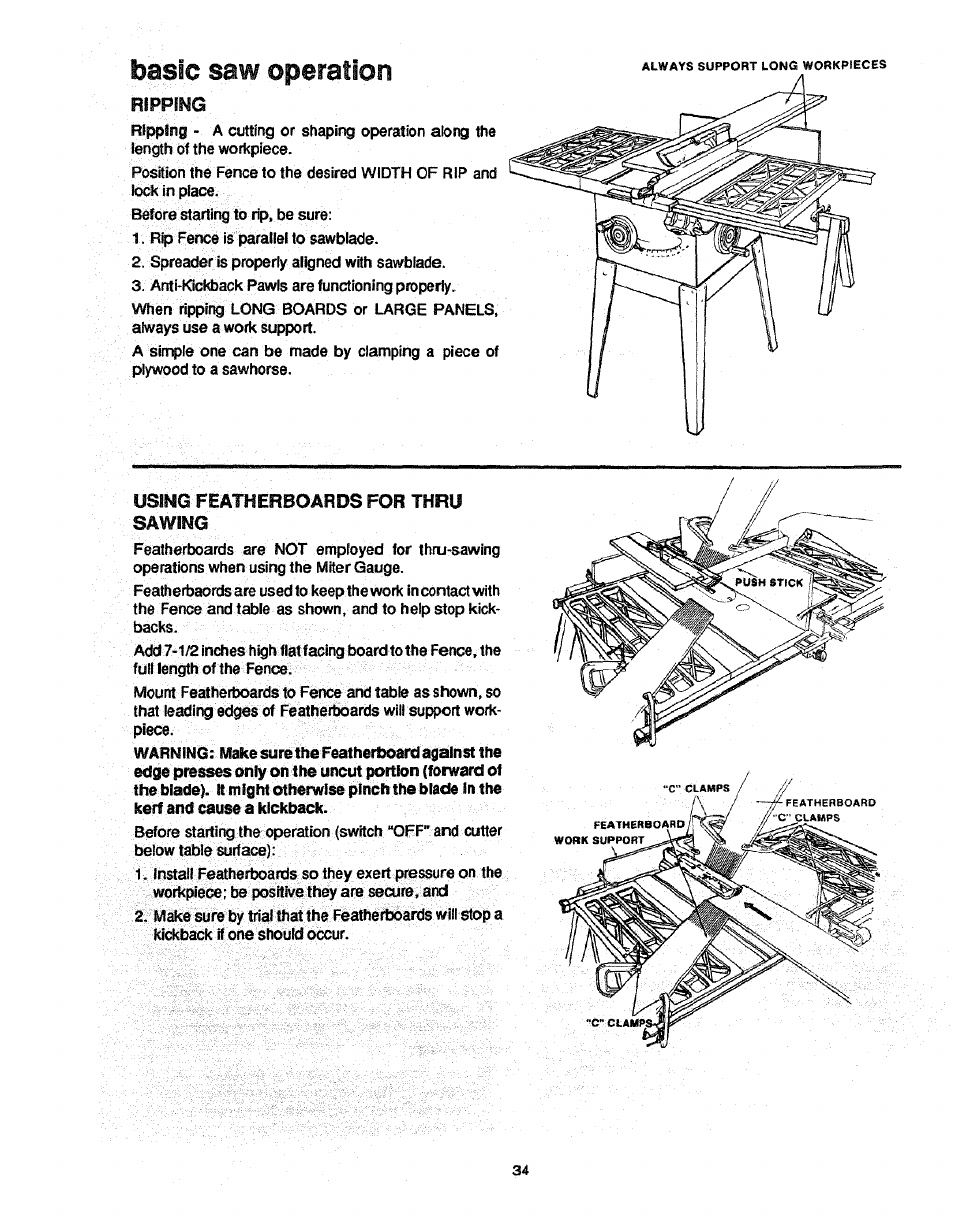 basic saw operation

RIPPING

Ripping - A cutting or shaping operation along the length of the workpiece.

Position the Fence to the desired WIDTH OF RIP and lock in place.

Before starting to rip, be sure:

1. Rip Fence is parallel to sawblade.

2. Spreader is properly aligned with sawblade.

3. Anti-Kickback Pawls are functioning properly.

When ripping LONG BOARDS or LARGE PANELS, always use a work support.

A simple one can be made by clamping a piece of plywood to a sawhorse.

ALWAYS SUPPORT LONG WORKPIECES

USING FEATHERBOARDS FOR THRU SAWING

Featherboards are NOT employed for thru-sawing operations when using the Miter Gauge.

Featherbaords are used to keep the work in contact with the Fence and table as shown, and to help stop kickbacks.

Add 7-1/2 inches high flat facing board to the Fence, the full length of the Fence.

Mount Featherboards to Fence and table as shown, so that leading edges of Featherboards will support workpiece.

WARNING: Make sure the Featherboard against the edge presses only on the uncut portion (forward of the blade). It might otherwise pinch the blade in the kerf and cause a kickback.

Before starting the operation (switch "OFF" and cutter below table surface):

1. Install Featherboards so they exert pressure on the workpiece; be positive they are secure, and

2. Make sure by trial that the Featherboards will stop a kickback if one should occur.

PUSH STICK

"C" CLAMPS

FEATHERBOARD

"C" CLAMPS

FEATHERBOARD

WORK SUPPORT

"C" CLAMPS

34